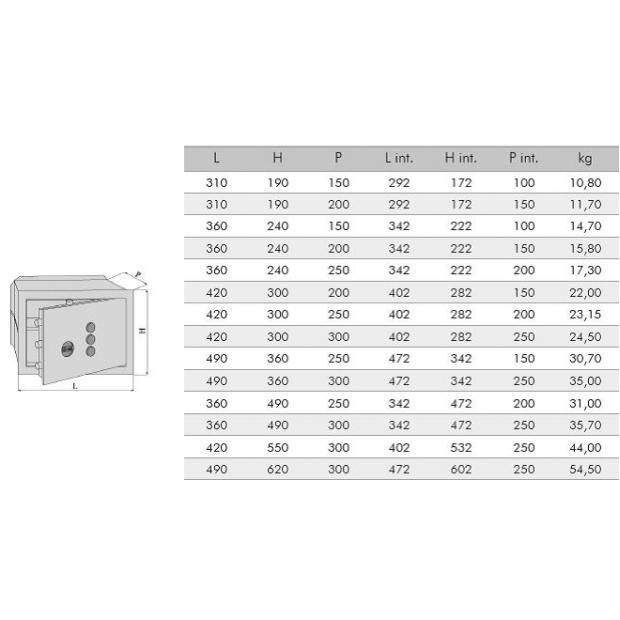 P
H
L

| L | H | P | L int. | H int. | P int. | kg |
|---|---|---|---|---|---|---|
| 310 | 190 | 150 | 292 | 172 | 100 | 10,80 |
| 310 | 190 | 200 | 292 | 172 | 150 | 11,70 |
| 360 | 240 | 150 | 342 | 222 | 100 | 14,70 |
| 360 | 240 | 200 | 342 | 222 | 150 | 15,80 |
| 360 | 240 | 250 | 342 | 222 | 200 | 17,30 |
| 420 | 300 | 200 | 402 | 282 | 150 | 22,00 |
| 420 | 300 | 250 | 402 | 282 | 200 | 23,15 |
| 420 | 300 | 300 | 402 | 282 | 250 | 24,50 |
| 490 | 360 | 250 | 472 | 342 | 150 | 30,70 |
| 490 | 360 | 300 | 472 | 342 | 250 | 35,00 |
| 360 | 490 | 250 | 342 | 472 | 200 | 31,00 |
| 360 | 490 | 300 | 342 | 472 | 250 | 35,70 |
| 420 | 550 | 300 | 402 | 532 | 250 | 44,00 |
| 490 | 620 | 300 | 472 | 602 | 250 | 54,50 |